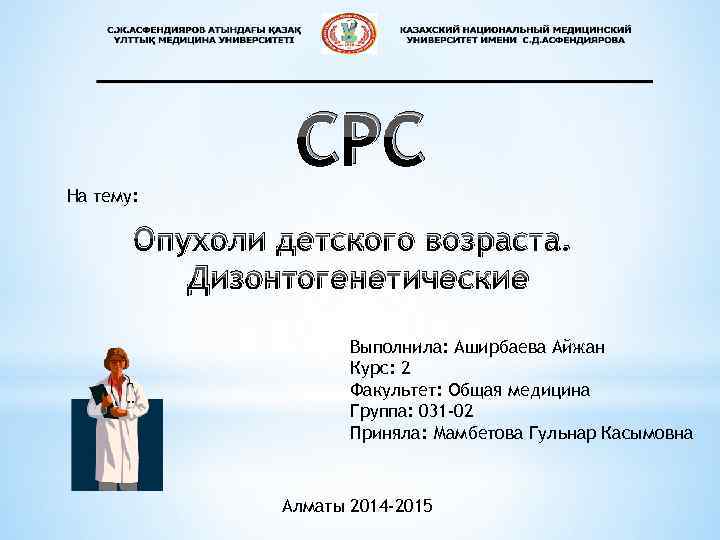 С.Ж.АСФЕНДИЯРОВ АТЫНДАҒЫ ҚАЗАҚ ҰЛТТЫҚ МЕДИЦИНА УНИВЕРСИТЕТІ

КАЗАХСКИЙ НАЦИОНАЛЬНЫЙ МЕДИЦИНСКИЙ УНИВЕРСИТЕТ ИМЕНИ С.Д.АСФЕНДИЯРОВА

СРС

На тему:

Опухоли детского возраста. Дизонтогенетические

Выполнила: Аширбаева Айжан
Курс: 2
Факультет: Общая медицина
Группа: 031-02
Приняла: Мамбетова Гульнар Касымовна

Алматы 2014-2015